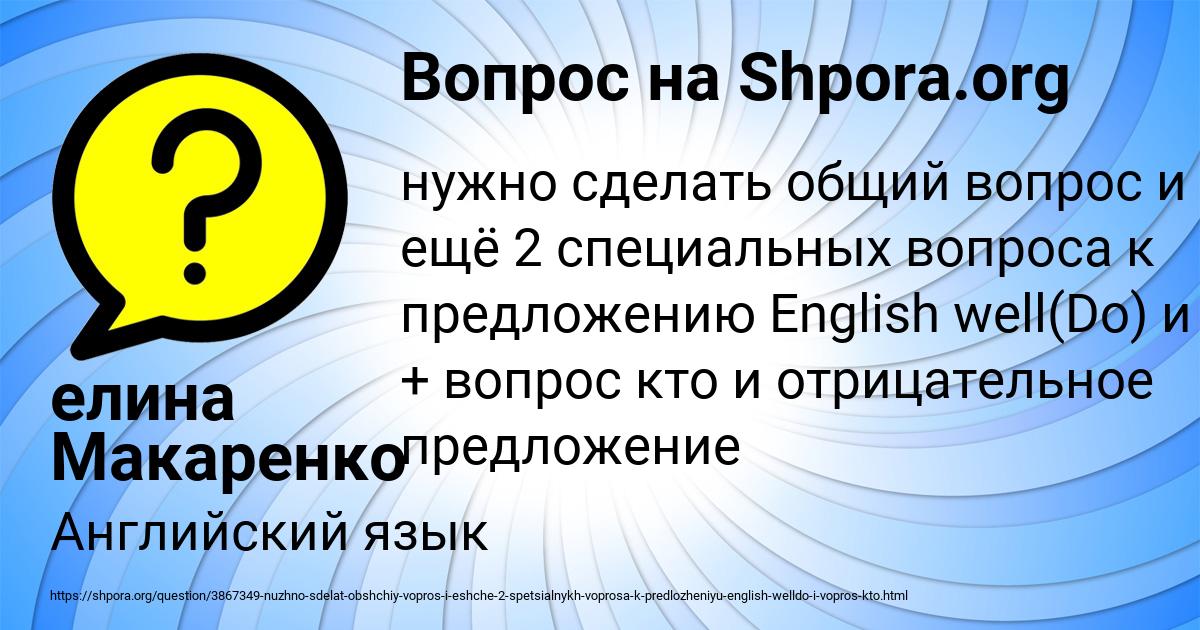 Вопрос на Shpora.org

нужно сделать общий вопрос и ещё 2 специальных вопроса к предложению English well(Do) и + вопрос кто и отрицательное предложение

елина Макаренко

Английский язык

https://shpora.org/question/3867349-nuzhno-sdelat-obshchiy-vopros-i-eshche-2-spetsialnykh-voprosa-k-predlozheniyu-english-welldo-i-vopros-kto.html